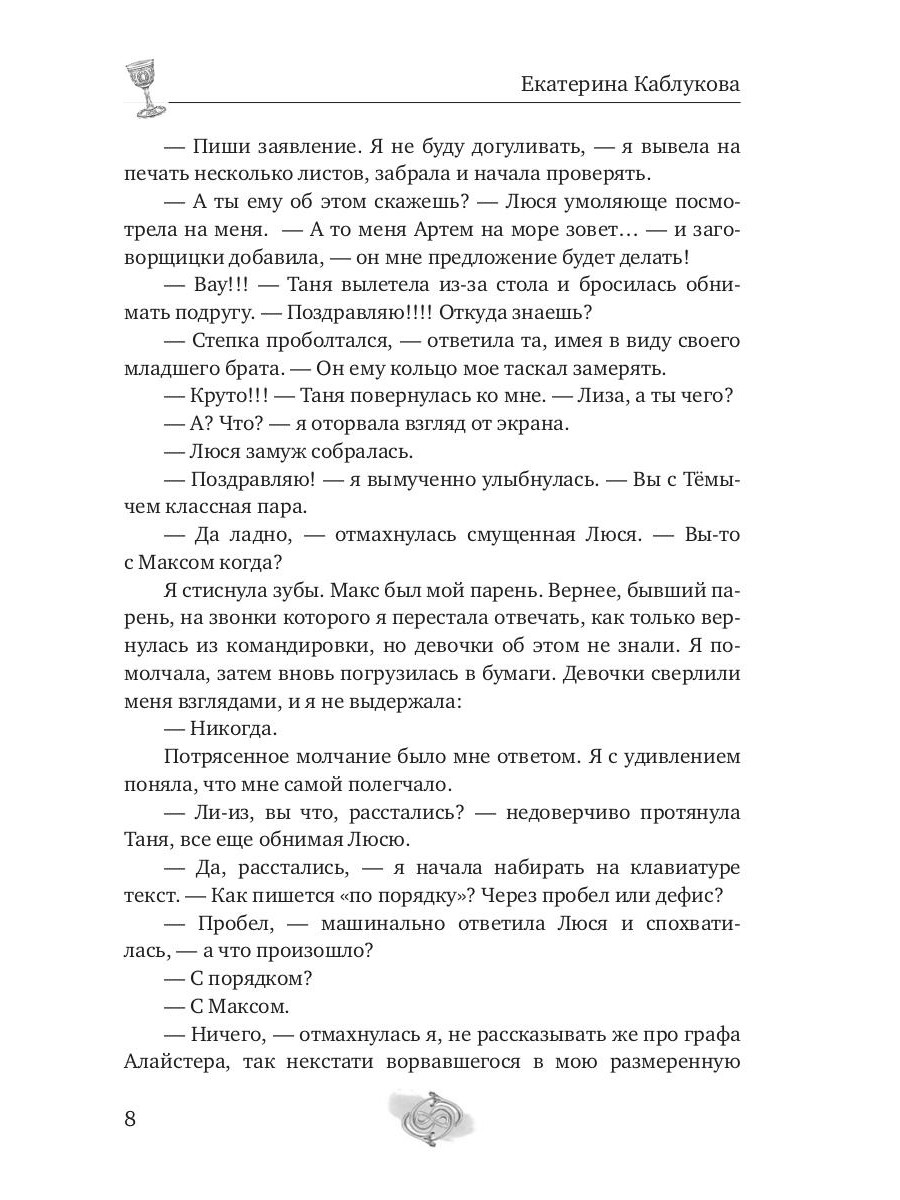 Екатерина Каблукова

— Пиши заявление. Я не буду догуливать, — я вывела на печать несколько листов, забрала и начала проверять.

— А ты ему об этом скажешь? — Люся умоляюще посмотрела на меня. — А то меня Артем на море зовет… — и заговорщицки добавила, — он мне предложение будет делать!

— Вау!!! — Таня вылетела из-за стола и бросилась обнимать подругу. — Поздравляю!!!! Откуда знаешь?

— Степка проболтался, — ответила та, имея в виду своего младшего брата. — Он ему кольцо мое таскал замерять.

— Круто!!! — Таня повернулась ко мне. — Лиза, а ты чего?

— А? Что? — я оторвала взгляд от экрана.

— Люся замуж собралась.

— Поздравляю! — я вымученно улыбнулась. — Вы с Тёмычем классная пара.

— Да ладно, — отмахнулась смущенная Люся. — Вы-то с Максом когда?

Я стиснула зубы. Макс был мой парень. Вернее, бывший парень, на звонки которого я перестала отвечать, как только вернулась из командировки, но девочки об этом не знали. Я помолчала, затем вновь погрузилась в бумаги. Девочки сверлили меня взглядами, и я не выдержала:

— Никогда.

Потрясенное молчание было мне ответом. Я с удивлением поняла, что мне самой полегчало.

— Ли-из, вы что, расстались? — недоверчиво протянула Таня, все еще обнимая Люсю.

— Да, расстались, — я начала набирать на клавиатуре текст. — Как пишется «по порядку»? Через пробел или дефис?

— Пробел, — машинально ответила Люся и спохватилась, — а что произошло?

— С порядком?

— С Максом.

— Ничего, — отмахнулась я, не рассказывать же про графа Алайстера, так некстати ворвавшегося в мою размеренную

8